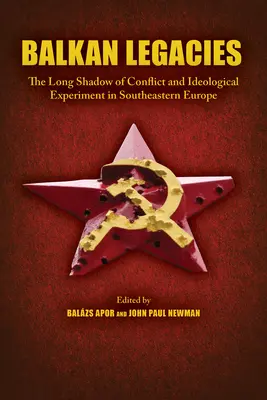 BALKAN LEGACIES

The Long Shadow of Conflict and Ideological Experiment in Southeastern Europe

Edited by
BALÁZS APOR AND JOHN PAUL NEWMAN